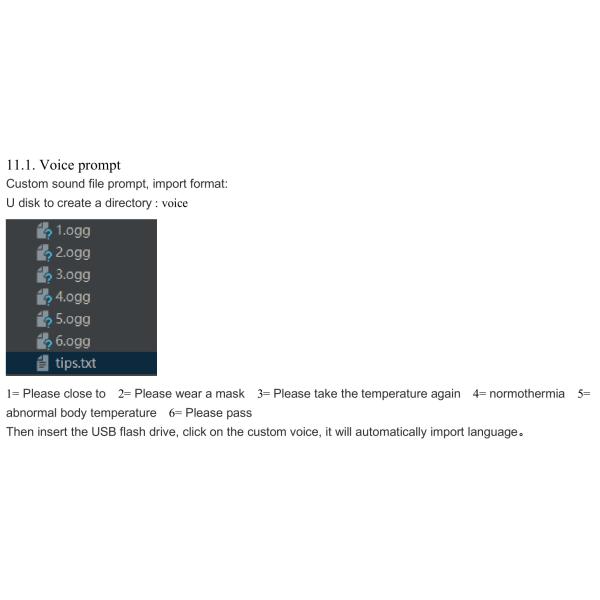 11.1. Voice prompt
Custom sound file prompt, import format:
U disk to create a directory : voice

1.ogg
2.ogg
3.ogg
4.ogg
5.ogg
6.ogg
tips.txt

1= Please close to 2= Please wear a mask 3= Please take the temperature again 4= normothermia 5= abnormal body temperature 6= Please pass
Then insert the USB flash drive, click on the custom voice, it will automatically import language。